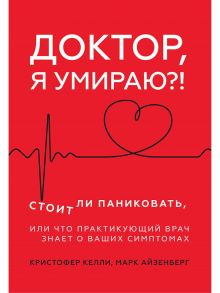 ДОКТОР, Я УМИРАЮ?!

СТОИТ ЛИ ПАНИКОВАТЬ,

ИЛИ ЧТО ПРАКТИКУЮЩИЙ ВРАЧ ЗНАЕТ О ВАШИХ СИМПТОМАХ

КРИСТОФЕР КЕЛЛИ, МАРК АЙЗЕНБЕРГ